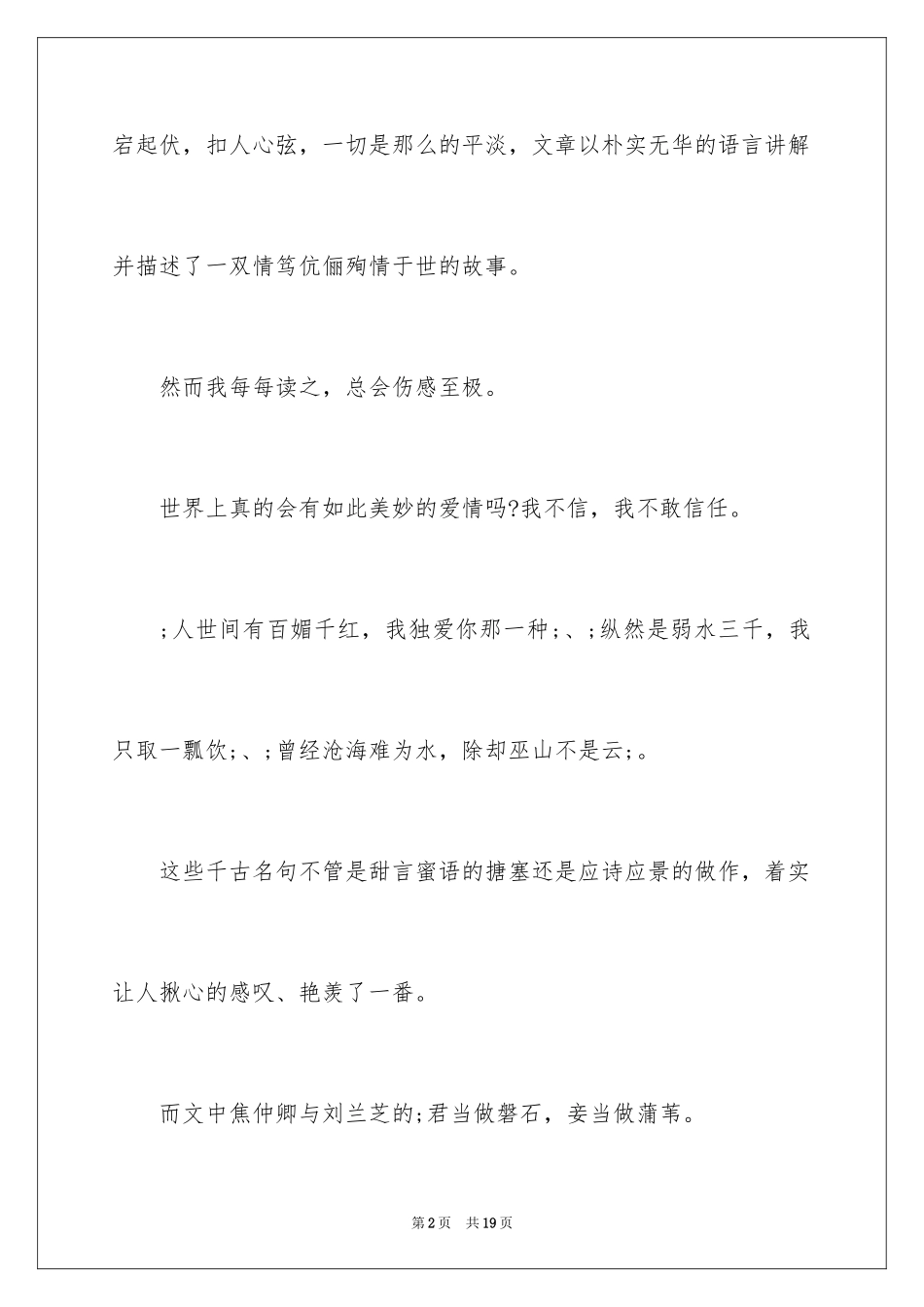 宕起伏，扣人心弦，一切是那么的平淡，文章以朴实无华的语言讲解并描述了一双情笃伉俪殉情于世的故事。

然而我每每读之，总会伤感至极。

世界上真的会有如此美妙的爱情吗?我不信，我不敢信任。

;人世间有百媚千红，我独爱你那一种;、;纵然是弱水三千，我只取一瓢饮;、;曾经沧海难为水，除却巫山不是云;。

这些千古名句不管是甜言蜜语的搪塞还是应诗应景的做作，着实让人揪心的感叹、艳羡了一番。

而文中焦仲卿与刘兰芝的;君当做磐石，妾当做蒲苇。

第2页 共19页